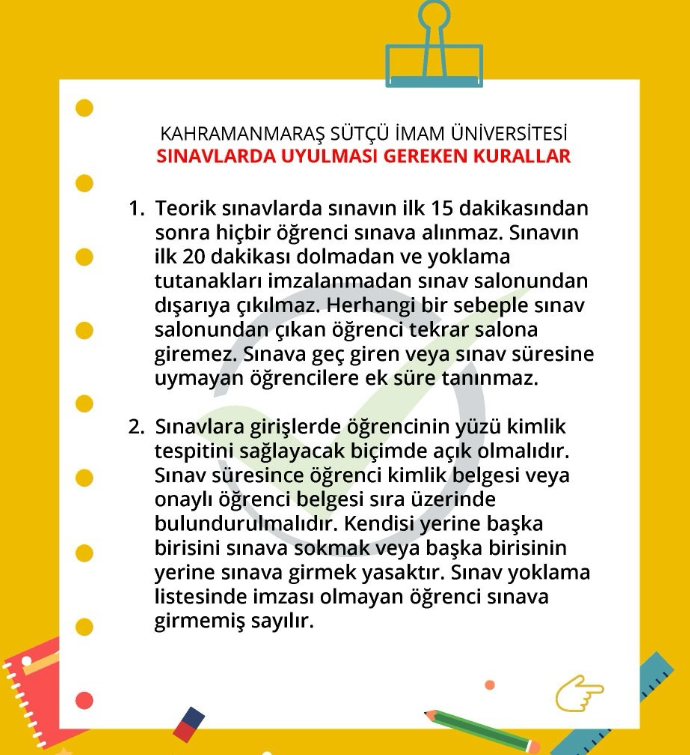 KAHRAMANMARAŞ SÜTÇÜ İMAM ÜNİVERSİTESİ
SINAVLARDA UYULMASI GEREKEN KURALLAR

1. Teorik sınavlarda sınavın ilk 15 dakikasından sonra hiçbir öğrenci sınava alınmaz. Sınavın ilk 20 dakikası dolmadan ve yoklama tutanakları imzalanmadan sınav salonundan dışarıya çıkılmaz. Herhangi bir sebeple sınav salonundan çıkan öğrenci tekrar salona giremez. Sınava geç giren veya sınav süresine uymayan öğrencilere ek süre tanınmaz.

2. Sınavlara girişlerde öğrencinin yüzü kimlik tespitini sağlayacak biçimde açık olmalıdır. Sınav süresince öğrenci kimlik belgesi veya onaylı öğrenci belgesi sıra üzerinde bulundurulmalıdır. Kendisi yerine başka birisini sınava sokmak veya başka birisinin yerine sınava girmek yasaktır. Sınav yoklama listesinde imzası olmayan öğrenci sınava girmemiş sayılır.